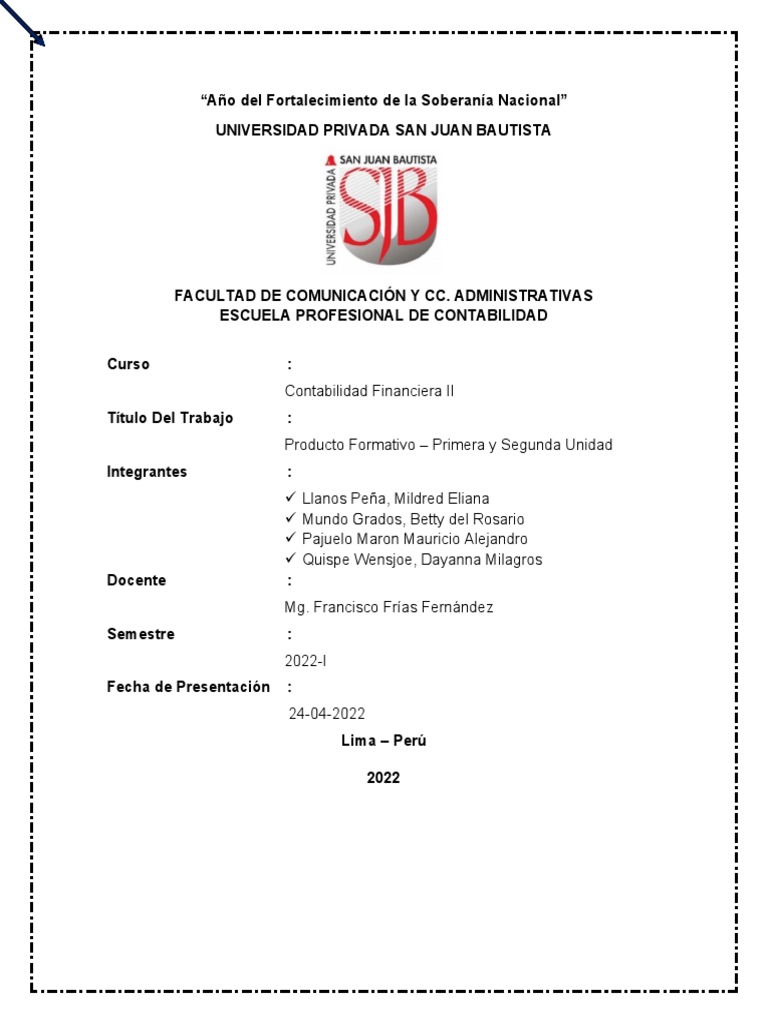 "Año del Fortalecimiento de la Soberanía Nacional"

UNIVERSIDAD PRIVADA SAN JUAN BAUTISTA

SAN JUAN BAUTISTA
UNIVERSIDAD PRIVADA
SJB

FACULTAD DE COMUNICACIÓN Y CC. ADMINISTRATIVAS
ESCUELA PROFESIONAL DE CONTABILIDAD

Curso :
Contabilidad Financiera II

Título Del Trabajo :
Producto Formativo – Primera y Segunda Unidad

Integrantes :
✓ Llanos Peña, Mildred Eliana
✓ Mundo Grados, Betty del Rosario
✓ Pajuelo Maron Mauricio Alejandro
✓ Quispe Wensjoe, Dayanna Milagros

Docente :
Mg. Francisco Frías Fernández

Semestre :
2022-I

Fecha de Presentación :
24-04-2022

Lima – Perú

2022